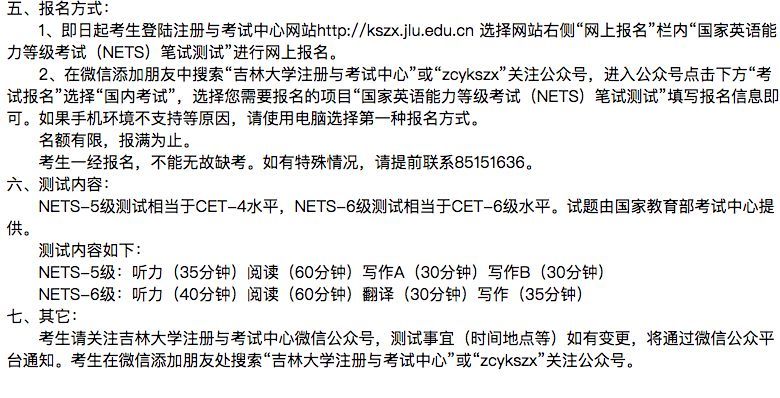 五、报名方式：

1、即日起考生登陆注册与考试中心网站http://kszx.jlu.edu.cn 选择网站右侧“网上报名”栏内“国家英语能力等级考试（NETS）笔试测试”进行网上报名。

2、在微信添加朋友中搜索“吉林大学注册与考试中心”或“zcykszx”关注公众号，进入公众号点击下方“考试报名”选择“国内考试”，选择您需要报名的项目“国家英语能力等级考试（NETS）笔试测试”填写报名信息即可。如果手机环境不支持等原因，请使用电脑选择第一种报名方式。

名额有限，报满为止。

考生一经报名，不能无故缺考。如有特殊情况，请提前联系85151636。

六、测试内容：

NETS-5级测试相当于CET-4水平，NETS-6级测试相当于CET-6级水平。试题由国家教育部考试中心提供。

测试内容如下：

NETS-5级：听力（35分钟）阅读（60分钟）写作A（30分钟）写作B（30分钟）

NETS-6级：听力（40分钟）阅读（60分钟）翻译（30分钟）写作（35分钟）

七、其它：

考生请关注吉林大学注册与考试中心微信公众号，测试事宜（时间地点等）如有变更，将通过微信公众平台通知。考生在微信添加朋友处搜索“吉林大学注册与考试中心”或“zcykszx”关注公众号。